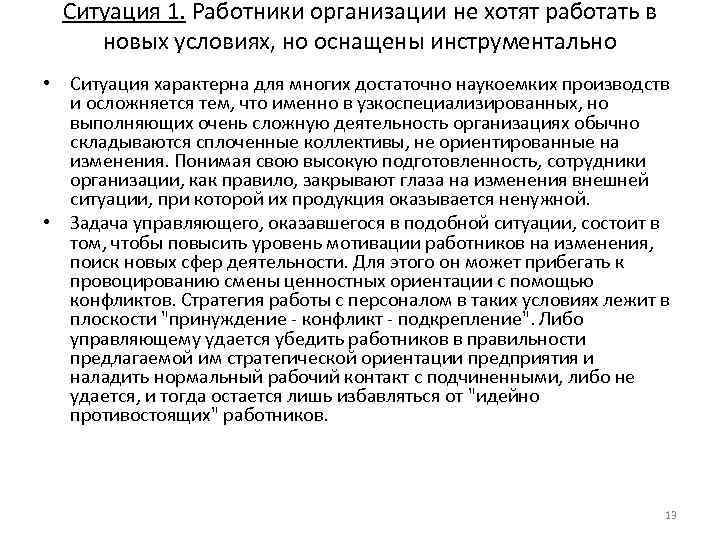 Ситуация 1. Работники организации не хотят работать в новых условиях, но оснащены инструментально

• Ситуация характерна для многих достаточно наукоемких производств и осложняется тем, что именно в узкоспециализированных, но выполняющих очень сложную деятельность организациях обычно складываются сплоченные коллективы, не ориентированные на изменения. Понимая свою высокую подготовленность, сотрудники организации, как правило, закрывают глаза на изменения внешней ситуации, при которой их продукция оказывается ненужной.

• Задача управляющего, оказавшегося в подобной ситуации, состоит в том, чтобы повысить уровень мотивации работников на изменения, поиск новых сфер деятельности. Для этого он может прибегать к провоцированию смены ценностных ориентации с помощью конфликтов. Стратегия работы с персоналом в таких условиях лежит в плоскости "принуждение - конфликт - подкрепление". Либо управляющему удается убедить работников в правильности предлагаемой им стратегической ориентации предприятия и наладить нормальный рабочий контакт с подчиненными, либо не удается, и тогда остается лишь избавляться от "идейно противостоящих" работников.

13